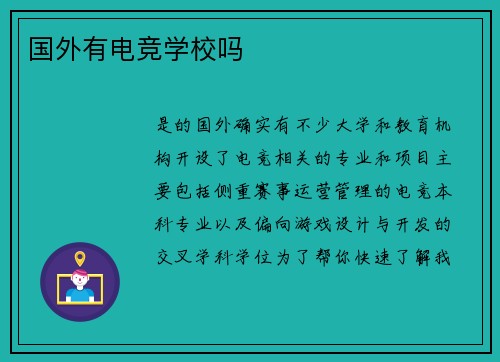 国外有电竞学校吗

是的国外确实有不少大学和教育机构开设了电竞相关的专业和项目主要包括侧重赛事运营管理的电竞本科专业以及偏向游戏设计与开发的交叉学科学位为了帮你快速了解我